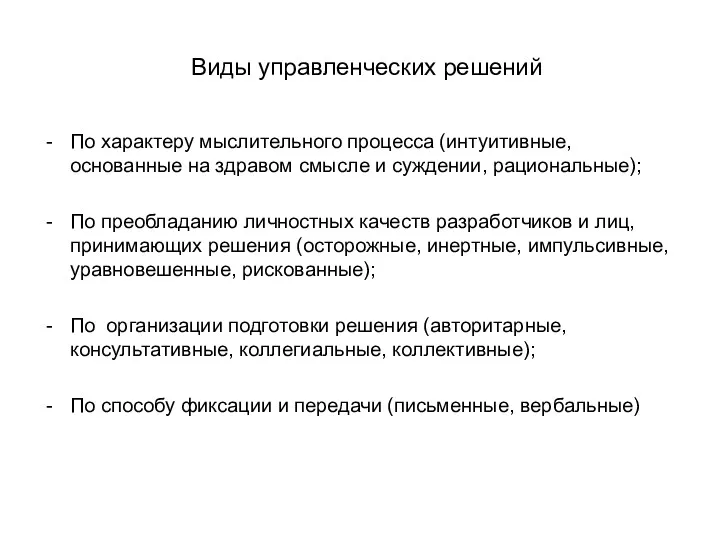 Виды управленческих решений

- По характеру мыслительного процесса (интуитивные, основанные на здравом смысле и суждении, рациональные);

- По преобладанию личностных качеств разработчиков и лиц, принимающих решения (осторожные, инертные, импульсивные, уравновешенные, рискованные);

- По  организации подготовки решения (авторитарные, консультативные, коллегиальные, коллективные);

- По способу фиксации и передачи (письменные, вербальные)